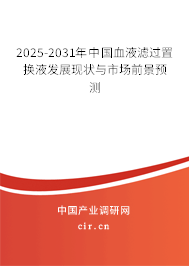 2025-2031年中国血液滤过置换液发展现状与市场前景预测

中国产业调研网
cir.cn